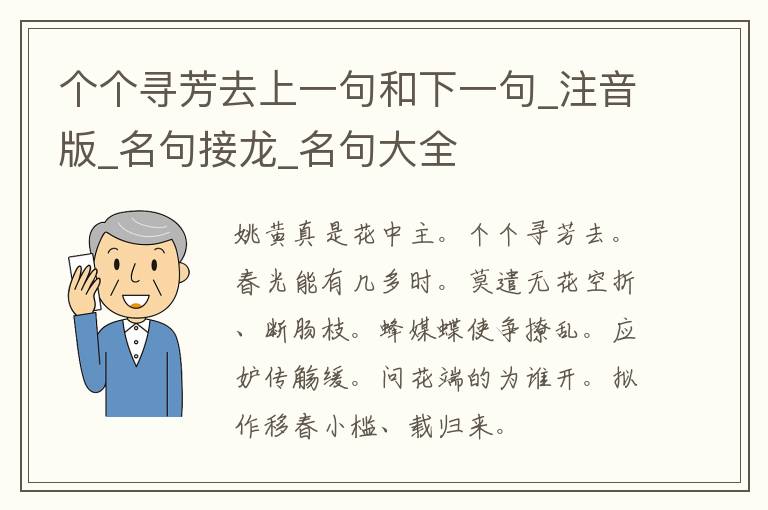 个个寻芳去上一句和下一句_注音版_名句接龙_名句大全

姚黄真是花中主。个个寻芳去。春光能有几多时。莫遣无花空折、断肠枝。蜂媒蝶使争撩乱。应妒传觞缓。问花端的为谁开。拟作移春小槛、载归来。